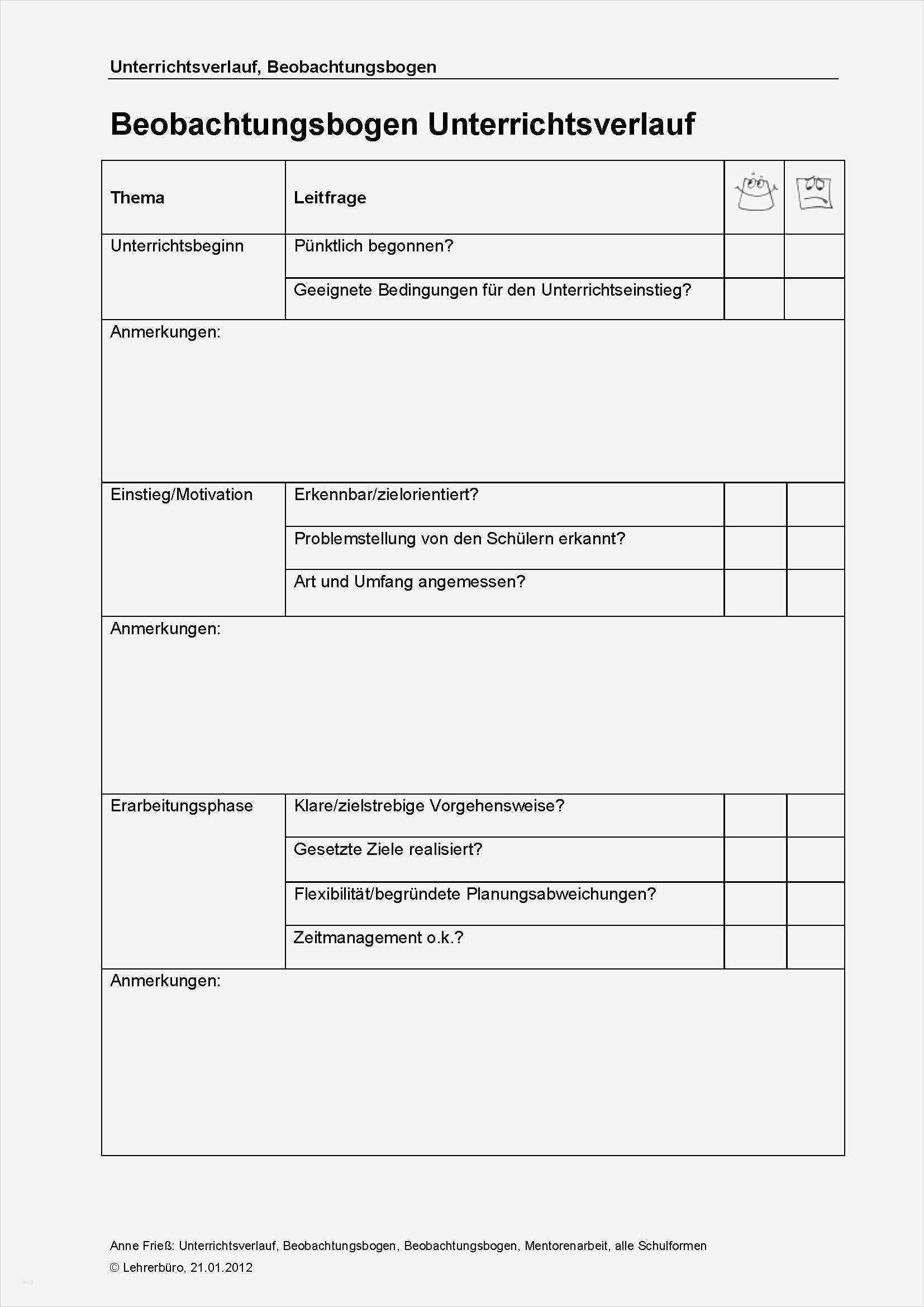 Unterrichtsverlauf, Beobachtungsbogen

Beobachtungsbogen Unterrichtsverlauf

| Thema | Leitfrage | | |
|---|---|---|---|
| Unterrichtsbeginn | Pünktlich begonnen? | | |
| | Geeignete Bedingungen für den Unterrichtseinstieg? | | |
| Anmerkungen: | | | |
| Einstieg/Motivation | Erkennbar/zielorientiert? | | |
| | Problemstellung von den Schülern erkannt? | | |
| | Art und Umfang angemessen? | | |
| Anmerkungen: | | | |
| Erarbeitungsphase | Klare/zielstrebige Vorgehensweise? | | |
| | Gesetzte Ziele realisiert? | | |
| | Flexibilität/begründete Planungsabweichungen? | | |
| | Zeitmanagement o.k.? | | |
| Anmerkungen: | | | |

Anne Frieß: Unterrichtsverlauf, Beobachtungsbogen, Beobachtungsbogen, Mentorenarbeit, alle Schulformen
© Lehrerbüro, 21.01.2012